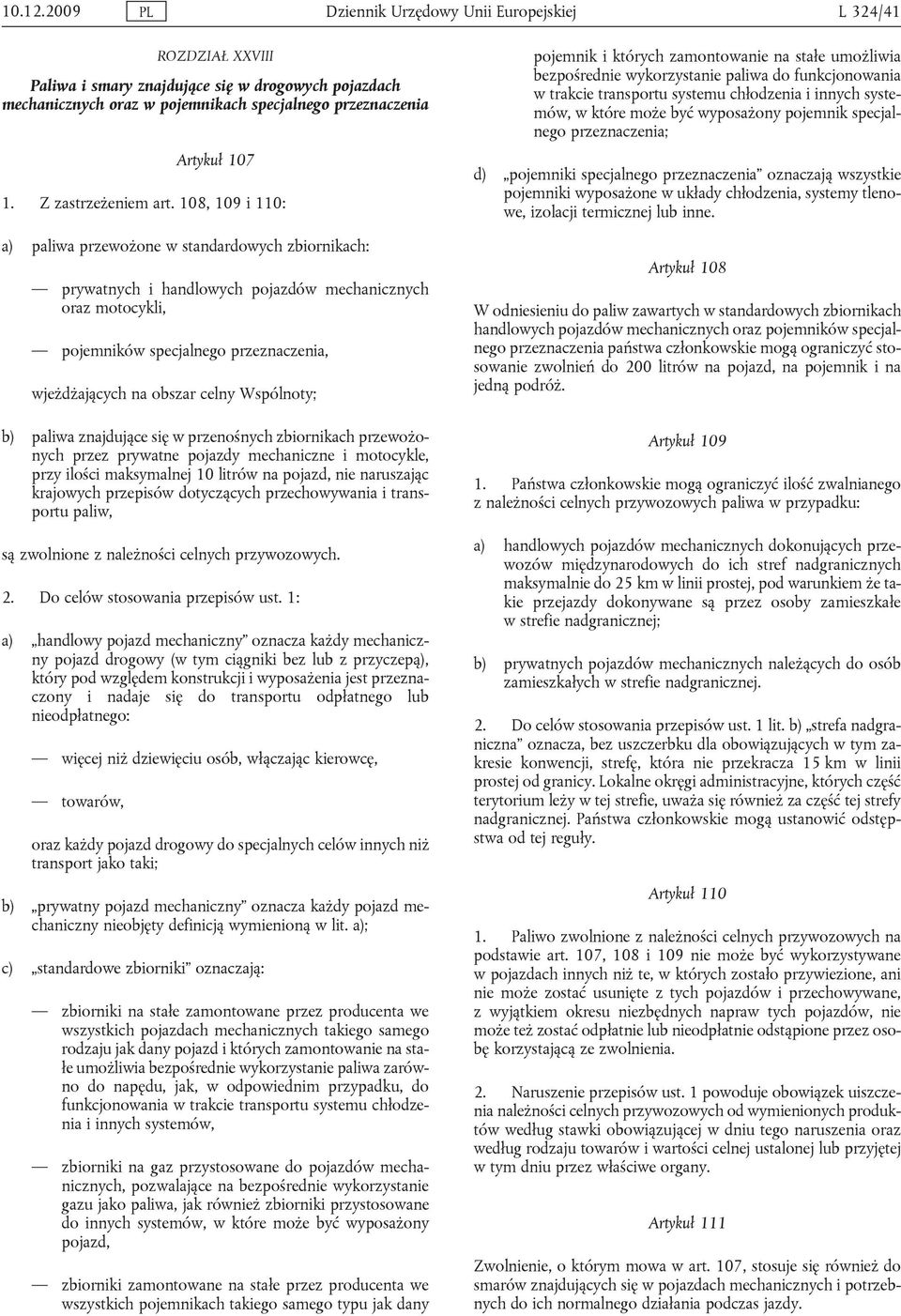 10.12.2009 PL Dziennik Urzędowy Unii Europejskiej L 324/41

ROZDZIAŁ XXVIII

Paliwa i smary znajdujące się w drogowych pojazdach mechanicznych oraz w pojemnikach specjalnego przeznaczenia

Artykuł 107

1. Z zastrzeżeniem art. 108, 109 i 110:

a) paliwa przewożone w standardowych zbiornikach:

— prywatnych i handlowych pojazdów mechanicznych oraz motocykli,

— pojemników specjalnego przeznaczenia,

wjeżdżających na obszar celny Wspólnoty;

b) paliwa znajdujące się w przenośnych zbiornikach przewożonych przez prywatne pojazdy mechaniczne i motocykle, przy ilości maksymalnej 10 litrów na pojazd, nie naruszając krajowych przepisów dotyczących przechowywania i transportu paliw,

są zwolnione z należności celnych przywozowych.

2. Do celów stosowania przepisów ust. 1:

a) „handlowy pojazd mechaniczny” oznacza każdy mechaniczny pojazd drogowy (w tym ciągniki bez lub z przyczepą), który pod względem konstrukcji i wyposażenia jest przeznaczony i nadaje się do transportu odpłatnego lub nieodpłatnego:

— więcej niż dziewięciu osób, włączając kierowcę,

— towarów,

oraz każdy pojazd drogowy do specjalnych celów innych niż transport jako taki;

b) „prywatny pojazd mechaniczny” oznacza każdy pojazd mechaniczny nieobjęty definicją wymienioną w lit. a);

c) „standardowe zbiorniki” oznaczają:

— zbiorniki na stałe zamontowane przez producenta we wszystkich pojazdach mechanicznych takiego samego rodzaju jak dany pojazd i których zamontowanie na stałe umożliwia bezpośrednie wykorzystanie paliwa zarówno do napędu, jak, w odpowiednim przypadku, do funkcjonowania w trakcie transportu systemu chłodzenia i innych systemów,

— zbiorniki na gaz przystosowane do pojazdów mechanicznych, pozwalające na bezpośrednie wykorzystanie gazu jako paliwa, jak również zbiorniki przystosowane do innych systemów, w które może być wyposażony pojazd,

— zbiorniki zamontowane na stałe przez producenta we wszystkich pojemnikach takiego samego typu jak dany pojemnik i których zamontowanie na stałe umożliwia bezpośrednie wykorzystanie paliwa do funkcjonowania w trakcie transportu systemu chłodzenia i innych systemów, w które może być wyposażony pojemnik specjalnego przeznaczenia;

d) „pojemniki specjalnego przeznaczenia” oznaczają wszystkie pojemniki wyposażone w układy chłodzenia, systemy tlenowe, izolacji termicznej lub inne.

Artykuł 108

W odniesieniu do paliw zawartych w standardowych zbiornikach handlowych pojazdów mechanicznych oraz pojemników specjalnego przeznaczenia państwa członkowskie mogą ograniczyć stosowanie zwolnień do 200 litrów na pojazd, na pojemnik i na jedną podróż.

Artykuł 109

1. Państwa członkowskie mogą ograniczyć ilość zwalnianego z należności celnych przywozowych paliwa w przypadku:

a) handlowych pojazdów mechanicznych dokonujących przewozów międzynarodowych do ich stref nadgranicznych maksymalnie do 25 km w linii prostej, pod warunkiem że takie przejazdy dokonywane są przez osoby zamieszkałe w strefie nadgranicznej;

b) prywatnych pojazdów mechanicznych należących do osób zamieszkałych w strefie nadgranicznej.

2. Do celów stosowania przepisów ust. 1 lit. b) „strefa nadgraniczna” oznacza, bez uszczerbku dla obowiązujących w tym zakresie konwencji, strefę, która nie przekracza 15 km w linii prostej od granicy. Lokalne okręgi administracyjne, których część terytorium leży w tej strefie, uważa się również za część tej strefy nadgranicznej. Państwa członkowskie mogą ustanowić odstępstwa od tej reguły.

Artykuł 110

1. Paliwo zwolnione z należności celnych przywozowych na podstawie art. 107, 108 i 109 nie może być wykorzystywane w pojazdach innych niż te, w których zostało przywiezione, ani nie może zostać usunięte z tych pojazdów i przechowywane, z wyjątkiem okresu niezbędnych napraw tych pojazdów, nie może też zostać odpłatnie lub nieodpłatnie odstąpione przez osobę korzystającą ze zwolnienia.

2. Naruszenie przepisów ust. 1 powoduje obowiązek uiszczenia należności celnych przywozowych od wymienionych produktów według stawki obowiązującej w dniu tego naruszenia oraz według rodzaju towarów i wartości celnej ustalonej lub przyjętej w tym dniu przez właściwe organy.

Artykuł 111

Zwolnienie, o którym mowa w art. 107, stosuje się również do smarów znajdujących się w pojazdach mechanicznych i potrzebnych do ich normalnego działania podczas jazdy.